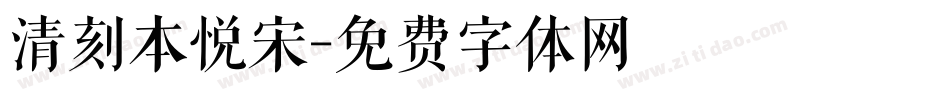 清刻本悦宋-免费字体网

www.zitidao.com